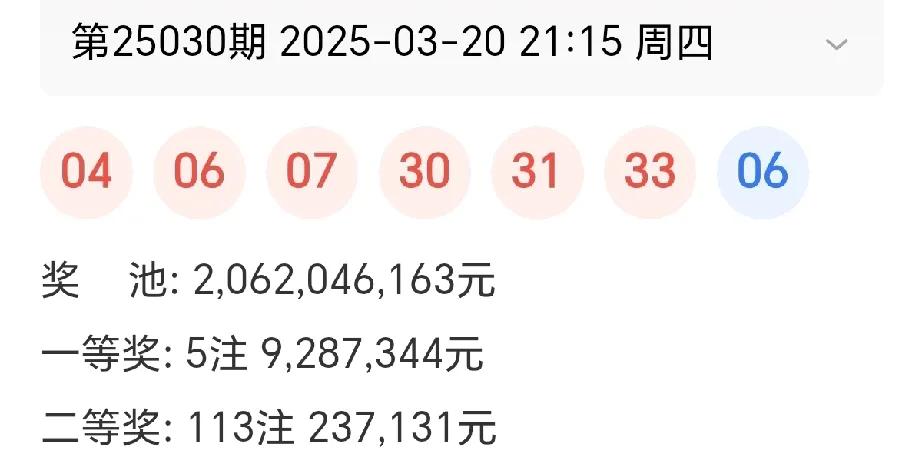 第25030期 2025-03-20 21:15 周四

04 06 07 30 31 33 06

奖　池: 2,062,046,163元

一等奖: 5注 9,287,344元

二等奖: 113注 237,131元